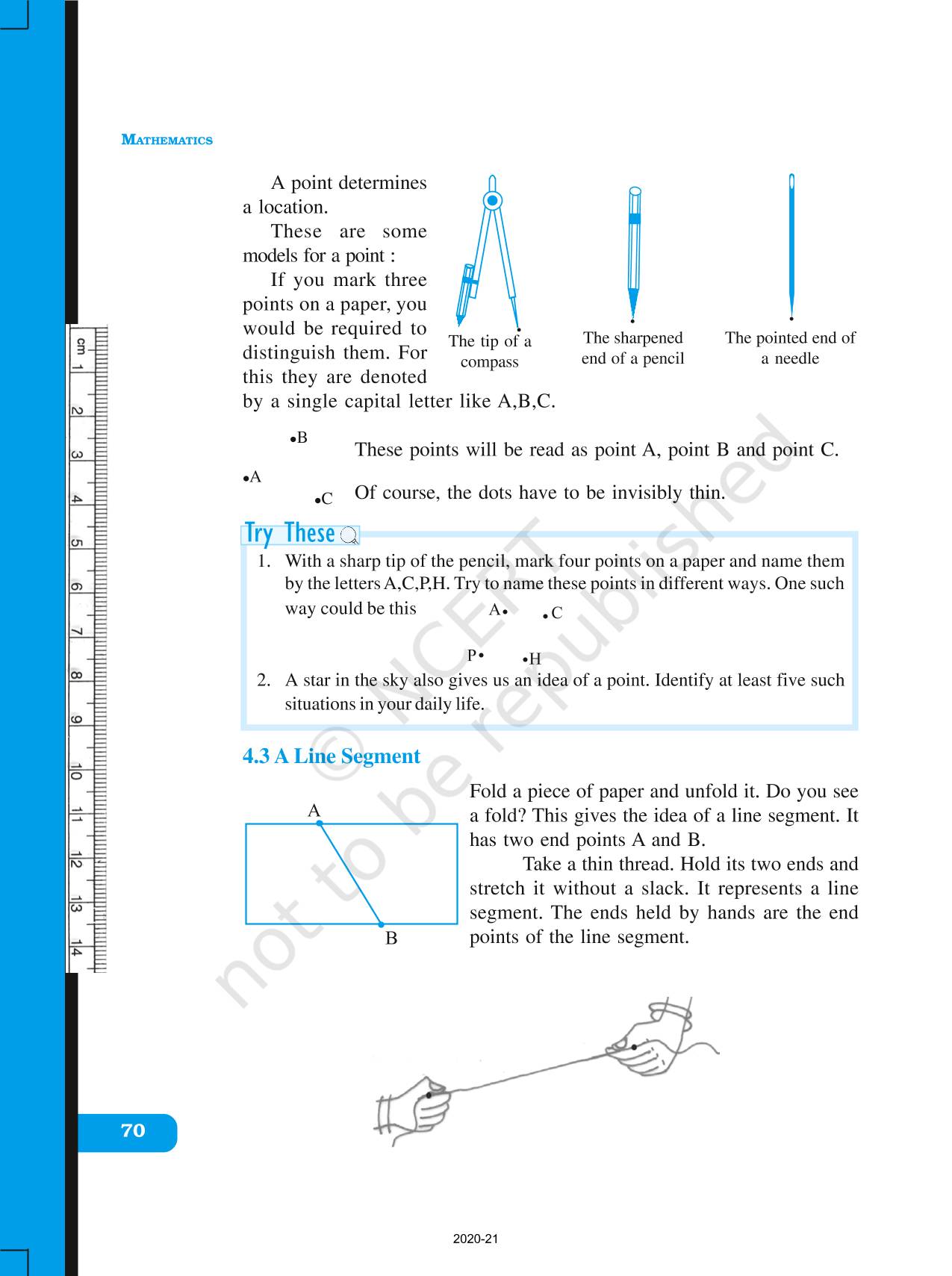 MATHEMATICS

A point determines a location.

These are some models for a point :

If you mark three points on a paper, you would be required to distinguish them. For this they are denoted by a single capital letter like A,B,C.

The tip of a compass

The sharpened end of a pencil

The pointed end of a needle

•B

•A

•C

These points will be read as point A, point B and point C.

Of course, the dots have to be invisibly thin.

Try These

1. With a sharp tip of the pencil, mark four points on a paper and name them by the letters A,C,P,H. Try to name these points in different ways. One such way could be this

A• •C

P• •H

2. A star in the sky also gives us an idea of a point. Identify at least five such situations in your daily life.

4.3 A Line Segment

A

B

Fold a piece of paper and unfold it. Do you see a fold? This gives the idea of a line segment. It has two end points A and B.

Take a thin thread. Hold its two ends and stretch it without a slack. It represents a line segment. The ends held by hands are the end points of the line segment.

cm 1 2 3 4 5 6 7 8 9 10 11 12 13 14

© NCERT not to be republished

70

2020-21